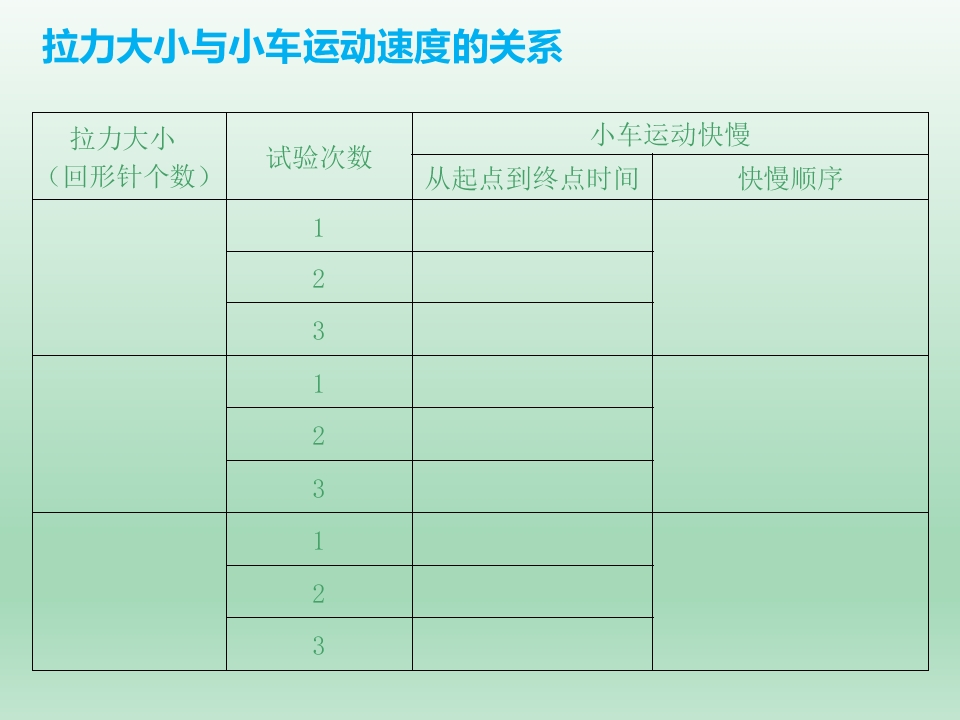 拉力大小与小车运动速度的关系

| 拉力大小（回形针个数） | 试验次数 | 小车运动快慢 | |
|---|---|---|---|
| | | 从起点到终点时间 | 快慢顺序 |
| | 1 | | |
| | 2 | | |
| | 3 | | |
| | 1 | | |
| | 2 | | |
| | 3 | | |
| | 1 | | |
| | 2 | | |
| | 3 | | |